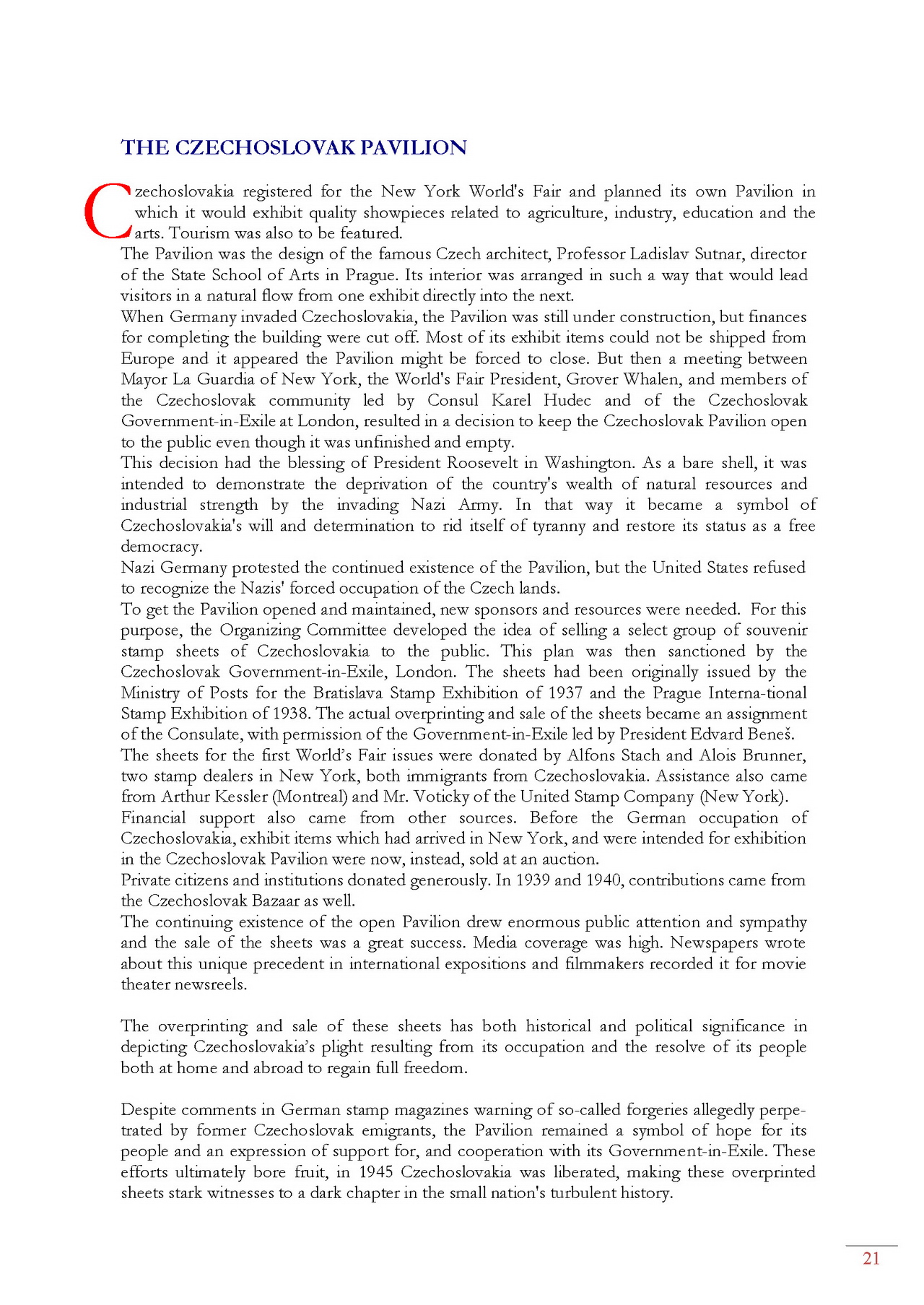 THE CZECHOSLOVAK PAVILION

Czechoslovakia registered for the New York World's Fair and planned its own Pavilion in which it would exhibit quality showpieces related to agriculture, industry, education and the arts. Tourism was also to be featured.
The Pavilion was the design of the famous Czech architect, Professor Ladislav Sutnar, director of the State School of Arts in Prague. Its interior was arranged in such a way that would lead visitors in a natural flow from one exhibit directly into the next.
When Germany invaded Czechoslovakia, the Pavilion was still under construction, but finances for completing the building were cut off. Most of its exhibit items could not be shipped from Europe and it appeared the Pavilion might be forced to close. But then a meeting between Mayor La Guardia of New York, the World's Fair President, Grover Whalen, and members of the Czechoslovak community led by Consul Karel Hudec and of the Czechoslovak Government-in-Exile at London, resulted in a decision to keep the Czechoslovak Pavilion open to the public even though it was unfinished and empty.
This decision had the blessing of President Roosevelt in Washington. As a bare shell, it was intended to demonstrate the deprivation of the country's wealth of natural resources and industrial strength by the invading Nazi Army. In that way it became a symbol of Czechoslovakia's will and determination to rid itself of tyranny and restore its status as a free democracy.
Nazi Germany protested the continued existence of the Pavilion, but the United States refused to recognize the Nazis' forced occupation of the Czech lands.
To get the Pavilion opened and maintained, new sponsors and resources were needed. For this purpose, the Organizing Committee developed the idea of selling a select group of souvenir stamp sheets of Czechoslovakia to the public. This plan was then sanctioned by the Czechoslovak Government-in-Exile, London. The sheets had been originally issued by the Ministry of Posts for the Bratislava Stamp Exhibition of 1937 and the Prague Interna-tional Stamp Exhibition of 1938. The actual overprinting and sale of the sheets became an assignment of the Consulate, with permission of the Government-in-Exile led by President Edvard Beneš.
The sheets for the first World's Fair issues were donated by Alfons Stach and Alois Brunner, two stamp dealers in New York, both immigrants from Czechoslovakia. Assistance also came from Arthur Kessler (Montreal) and Mr. Voticky of the United Stamp Company (New York).
Financial support also came from other sources. Before the German occupation of Czechoslovakia, exhibit items which had arrived in New York, and were intended for exhibition in the Czechoslovak Pavilion were now, instead, sold at an auction.
Private citizens and institutions donated generously. In 1939 and 1940, contributions came from the Czechoslovak Bazaar as well.
The continuing existence of the open Pavilion drew enormous public attention and sympathy and the sale of the sheets was a great success. Media coverage was high. Newspapers wrote about this unique precedent in international expositions and filmmakers recorded it for movie theater newsreels.

The overprinting and sale of these sheets has both historical and political significance in depicting Czechoslovakia's plight resulting from its occupation and the resolve of its people both at home and abroad to regain full freedom.

Despite comments in German stamp magazines warning of so-called forgeries allegedly perpetrated by former Czechoslovak emigrants, the Pavilion remained a symbol of hope for its people and an expression of support for, and cooperation with its Government-in-Exile. These efforts ultimately bore fruit, in 1945 Czechoslovakia was liberated, making these overprinted sheets stark witnesses to a dark chapter in the small nation's turbulent history.

21